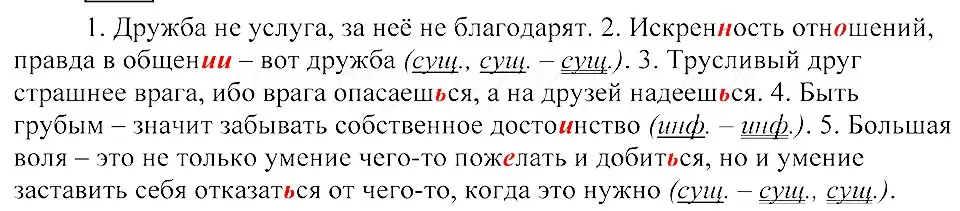 1. Дружба не услуга, за неё не благодарят. 2. Искренность отношений, правда в общении – вот дружба (сущ., сущ. – сущ.). 3. Трусливый друг страшнее врага, ибо врага опасаешься, а на друзей надеешься. 4. Быть грубым – значит забывать собственное достоинство (инф. – инф.). 5. Большая воля – это не только умение чего-то пожелать и добиться, но и умение заставить себя отказаться от чего-то, когда это нужно (сущ. – сущ., сущ.).